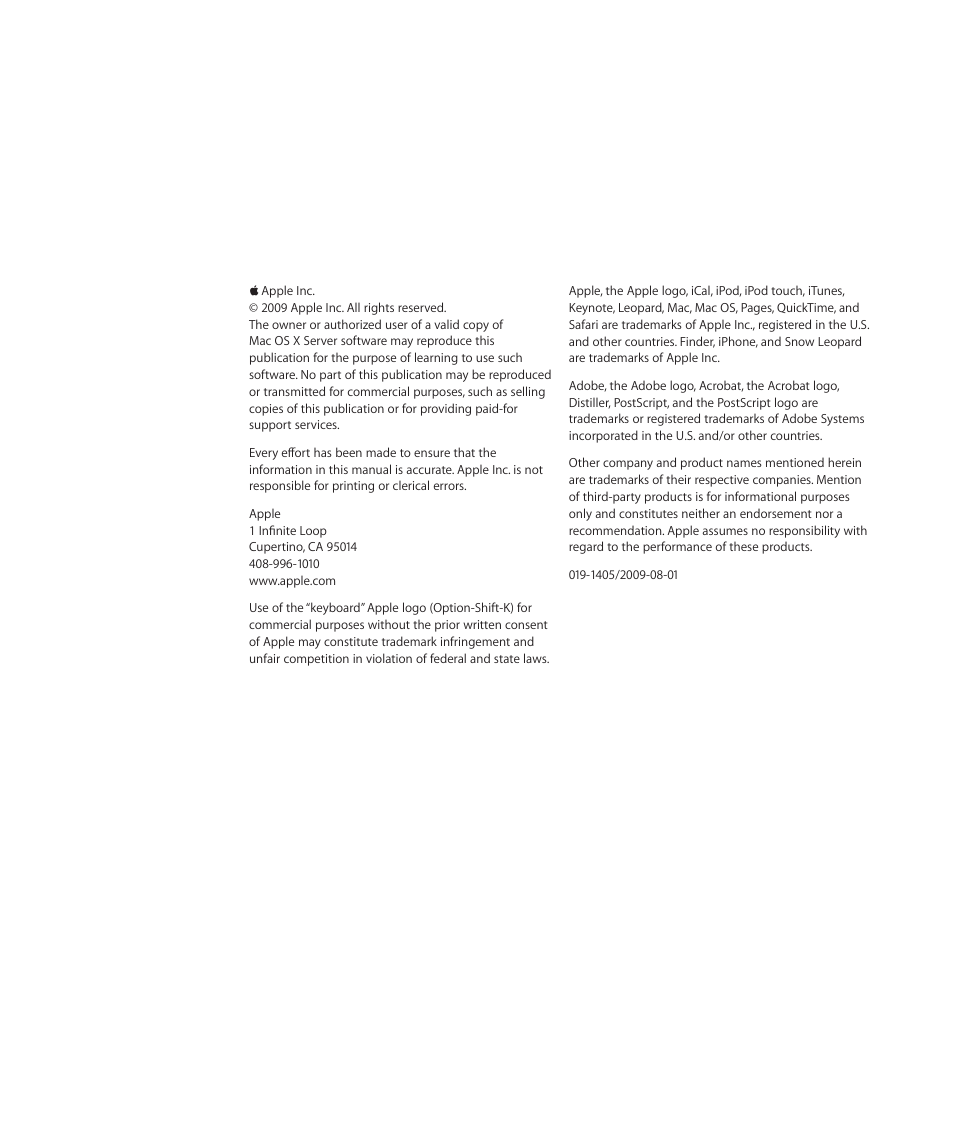 Apple Inc.
© 2009 Apple Inc. All rights reserved.
The owner or authorized user of a valid copy of Mac OS X Server software may reproduce this publication for the purpose of learning to use such software. No part of this publication may be reproduced or transmitted for commercial purposes, such as selling copies of this publication or for providing paid-for support services.

Every effort has been made to ensure that the information in this manual is accurate. Apple Inc. is not responsible for printing or clerical errors.

Apple
1 Infinite Loop
Cupertino, CA 95014
408-996-1010
www.apple.com

Use of the "keyboard" Apple logo (Option-Shift-K) for commercial purposes without the prior written consent of Apple may constitute trademark infringement and unfair competition in violation of federal and state laws.

Apple, the Apple logo, iCal, iPod, iPod touch, iTunes, Keynote, Leopard, Mac, Mac OS, Pages, QuickTime, and Safari are trademarks of Apple Inc., registered in the U.S. and other countries. Finder, iPhone, and Snow Leopard are trademarks of Apple Inc.

Adobe, the Adobe logo, Acrobat, the Acrobat logo, Distiller, PostScript, and the PostScript logo are trademarks or registered trademarks of Adobe Systems incorporated in the U.S. and/or other countries.

Other company and product names mentioned herein are trademarks of their respective companies. Mention of third-party products is for informational purposes only and constitutes neither an endorsement nor a recommendation. Apple assumes no responsibility with regard to the performance of these products.

019-1405/2009-08-01